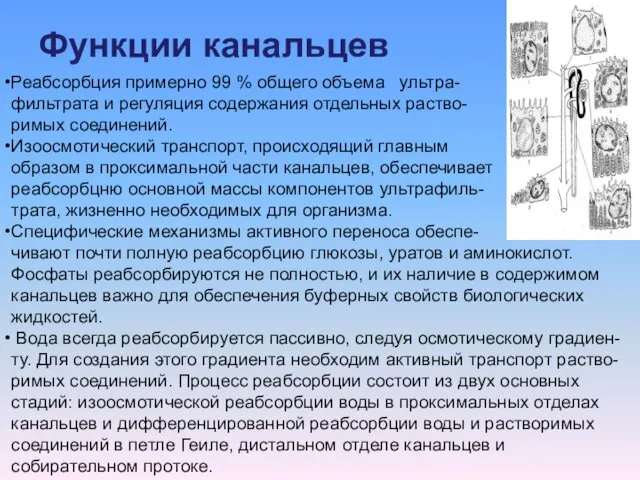 Функции канальцев

•Реабсорбция примерно 99 % общего объема ультрафильтрата и регуляция содержания отдельных растворимых соединений.

•Изоосмотический транспорт, происходящий главным образом в проксимальной части канальцев, обеспечивает реабсорбцню основной массы компонентов ультрафильтрата, жизненно необходимых для организма.

•Специфические механизмы активного переноса обеспечивают почти полную реабсорбцию глюкозы, уратов и аминокислот. Фосфаты реабсорбируются не полностью, и их наличие в содержимом канальцев важно для обеспечения буферных свойств биологических жидкостей.

• Вода всегда реабсорбируется пассивно, следуя осмотическому градиенту. Для создания этого градиента необходим активный транспорт растворимых соединений. Процесс реабсорбции состоит из двух основных стадий: изоосмотической реабсорбции воды в проксимальных отделах канальцев и дифференцированной реабсорбции воды и растворимых соединений в петле Геиле, дистальном отделе канальцев и собирательном протоке.